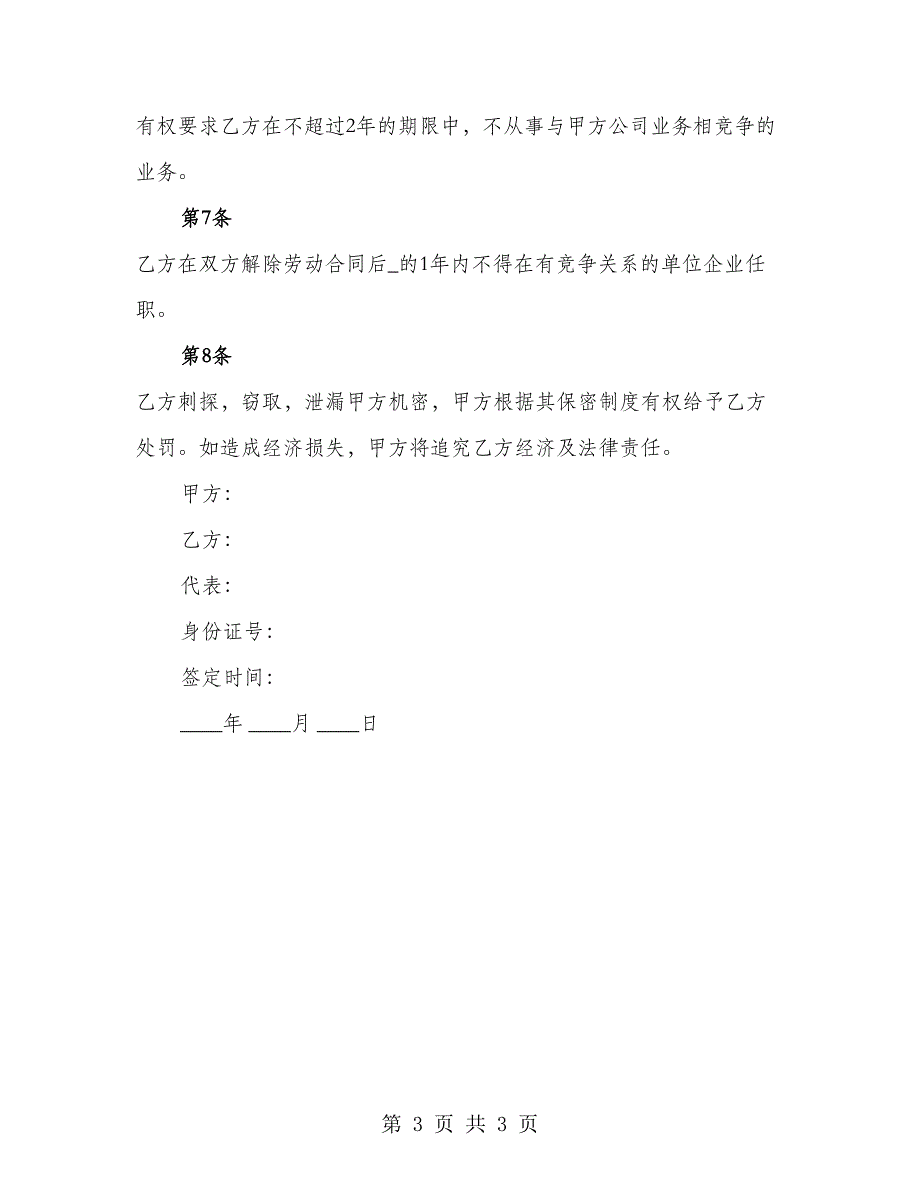 有权要求乙方在不超过2年的期限中，不从事与甲方公司业务相竞争的业务。

第7条

乙方在双方解除劳动合同后_的1年内不得在有竞争关系的单位企业任职。

第8条

乙方刺探，窃取，泄漏甲方机密，甲方根据其保密制度有权给予乙方处罚。如造成经济损失，甲方将追究乙方经济及法律责任。

甲方:

乙方:

代表:

身份证号:

签定时间:

____年 ____月 ____日

第 3 页 共 3 页